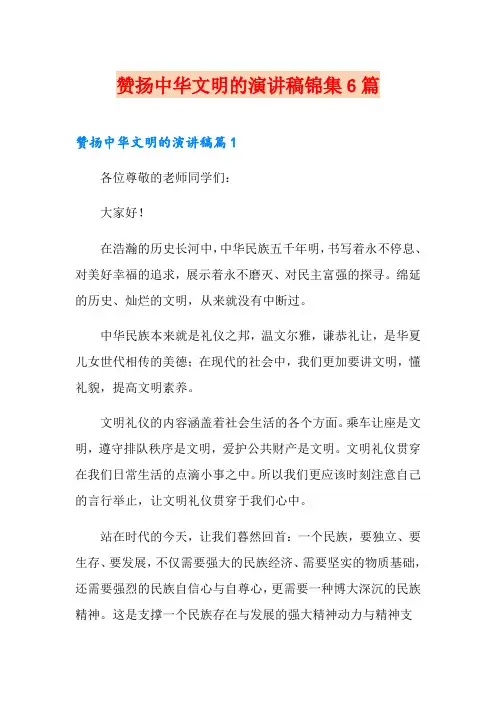 赞扬中华文明的演讲稿锦集6篇

赞扬中华文明的演讲稿篇1

各位尊敬的老师同学们:

大家好!

在浩瀚的历史长河中，中华民族五千年明，书写着永不停息、对美好幸福的追求，展示着永不磨灭、对民主富强的探寻。绵延的历史、灿烂的文明，从来就没有中断过。

中华民族本来就是礼仪之邦，温文尔雅，谦恭礼让，是华夏儿女世代相传的美德；在现代的社会中，我们更加要讲文明，懂礼貌，提高文明素养。

文明礼仪的内容涵盖着社会生活的各个方面。乘车让座是文明，遵守排队秩序是文明，爱护公共财产是文明。文明礼仪贯穿在我们日常生活的点滴小事之中。所以我们更应该时刻注意自己的言行举止，让文明礼仪贯穿于我们心中。

站在时代的今天，让我们蓦然回首：一个民族，要独立、要生存、要发展，不仅需要强大的民族经济、需要坚实的物质基础，还需要强烈的民族自信心与自尊心，更需要一种博大深沉的民族精神。这是支撑一个民族存在与发展的强大精神动力与精神支